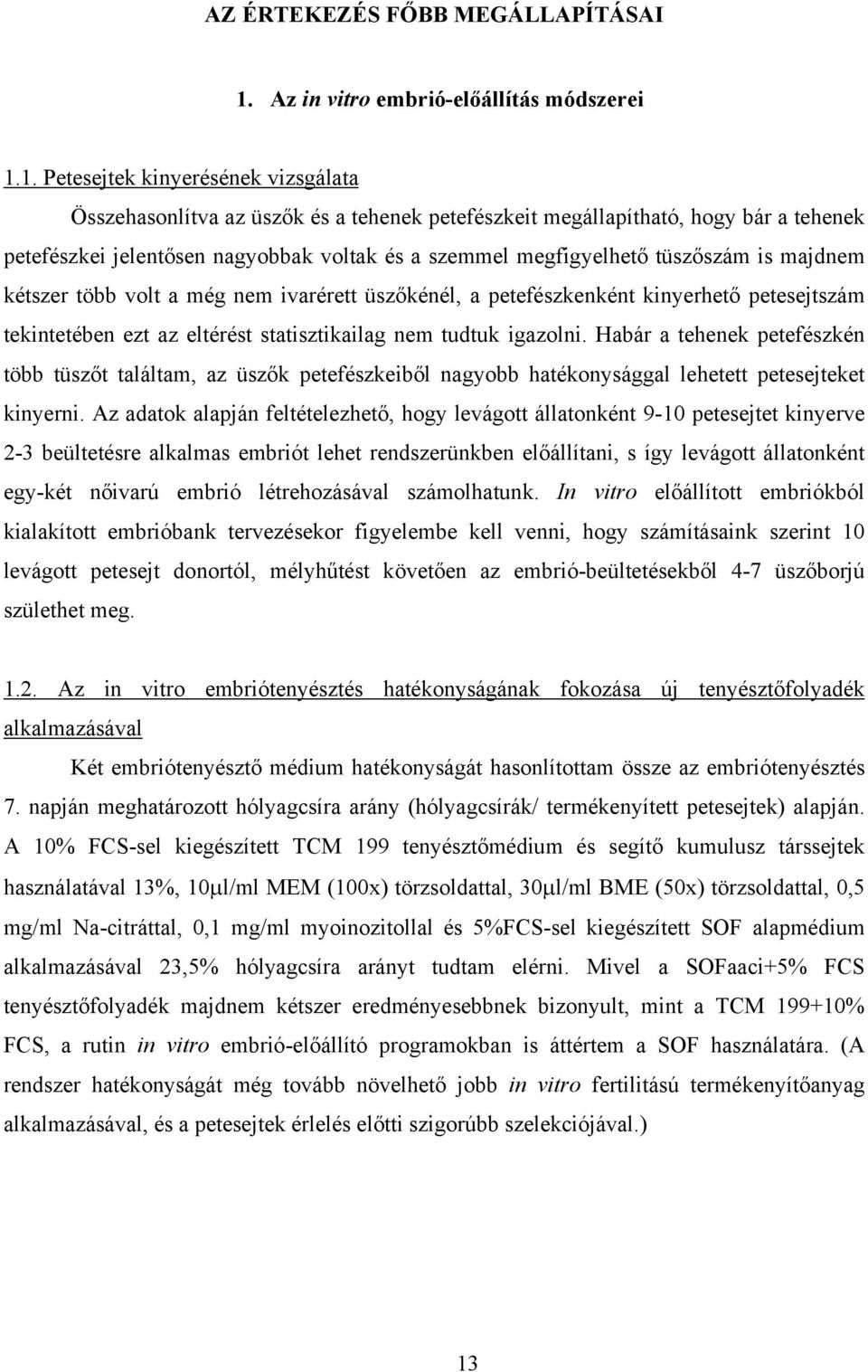 AZ ÉRTEKEZÉS FŐBB MEGÁLLAPÍTÁSAI

1. Az in vitro embrió-előállítás módszerei

1.1. Petesejtek kinyerésének vizsgálata

Összehasonlítva az üszők és a tehenek petefészkeit megállapítható, hogy bár a tehenek petefészkei jelentősen nagyobbak voltak és a szemmel megfigyelhető tüszőszám is majdnem kétszer több volt a még nem ivarérett üszőkénél, a petefészkenként kinyerhető petesejtszám tekintetében ezt az eltérést statisztikailag nem tudtuk igazolni. Habár a tehenek petefészkén több tüszőt találtam, az üszők petefészkeiből nagyobb hatékonysággal lehetett petesejteket kinyerni. Az adatok alapján feltételezhető, hogy levágott állatonként 9-10 petesejtet kinyerve 2-3 beültetésre alkalmas embriót lehet rendszerünkben előállítani, s így levágott állatonként egy-két nőivarú embrió létrehozásával számolhatunk. In vitro előállított embriókból kialakított embrióbank tervezésekor figyelembe kell venni, hogy számításaink szerint 10 levágott petesejt donortól, mélyhűtést követően az embrió-beültetésekből 4-7 üszőborjú születhet meg.

1.2. Az in vitro embriótenyésztés hatékonyságának fokozása új tenyésztőfolyadék alkalmazásával

Két embriótenyésztő médium hatékonyságát hasonlítottam össze az embriótenyésztés 7. napján meghatározott hólyagcsíra arány (hólyagcsírák/ termékenyített petesejtek) alapján. A 10% FCS-sel kiegészített TCM 199 tenyésztőmédium és segítő kumulusz társsejtek használatával 13%, 10μl/ml MEM (100x) törzsoldattal, 30μl/ml BME (50x) törzsoldattal, 0,5 mg/ml Na-citráttal, 0,1 mg/ml myoinozitollal és 5%FCS-sel kiegészített SOF alapmédium alkalmazásával 23,5% hólyagcsíra arányt tudtam elérni. Mivel a SOFaaci+5% FCS tenyésztőfolyadék majdnem kétszer eredményesebbnek bizonyult, mint a TCM 199+10% FCS, a rutin in vitro embrió-előállító programokban is áttértem a SOF használatára. (A rendszer hatékonyságát még tovább növelhető jobb in vitro fertilitású termékenyítőanyag alkalmazásával, és a petesejtek érlelés előtti szigorúbb szelekciójával.)

13